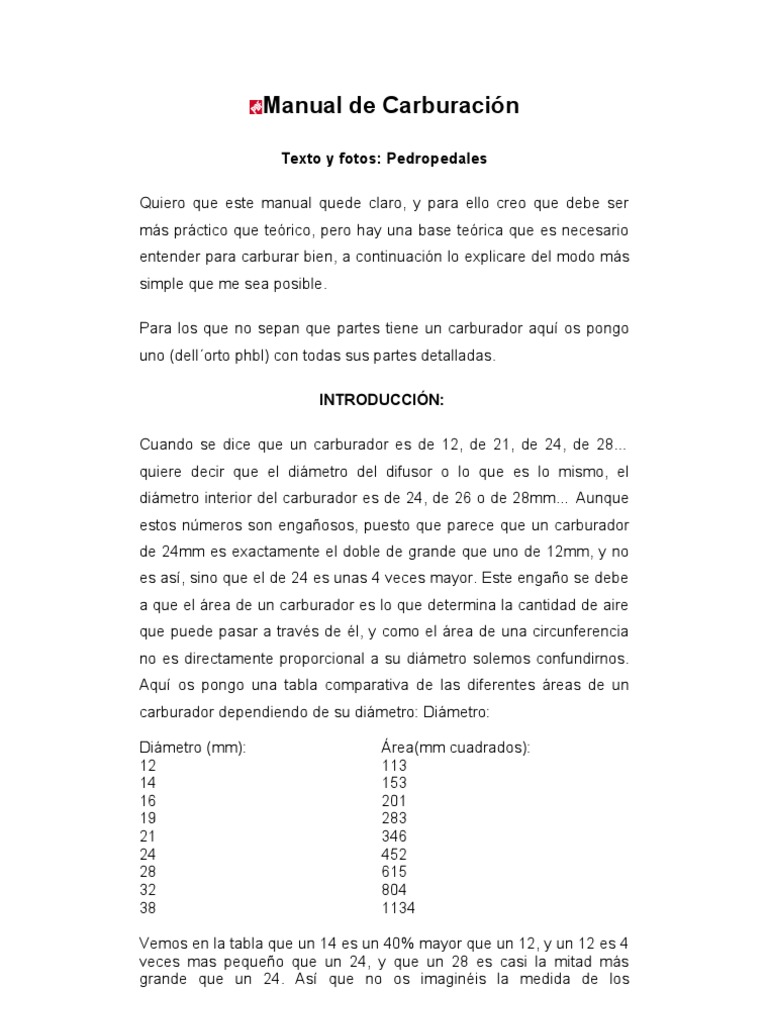 Manual de Carburación

Texto y fotos: Pedropedales

Quiero que este manual quede claro, y para ello creo que debe ser más práctico que teórico, pero hay una base teórica que es necesario entender para carburar bien, a continuación lo explicare del modo más simple que me sea posible.

Para los que no sepan que partes tiene un carburador aquí os pongo uno (dell´orto phbl) con todas sus partes detalladas.

INTRODUCCIÓN:

Cuando se dice que un carburador es de 12, de 21, de 24, de 28... quiere decir que el diámetro del difusor o lo que es lo mismo, el diámetro interior del carburador es de 24, de 26 o de 28mm... Aunque estos números son engañosos, puesto que parece que un carburador de 24mm es exactamente el doble de grande que uno de 12mm, y no es así, sino que el de 24 es unas 4 veces mayor. Este engaño se debe a que el área de un carburador es lo que determina la cantidad de aire que puede pasar a través de él, y como el área de una circunferencia no es directamente proporcional a su diámetro solemos confundirnos. Aquí os pongo una tabla comparativa de las diferentes áreas de un carburador dependiendo de su diámetro: Diámetro:

| Diámetro (mm): | Área(mm cuadrados): |
|---|---|
| 12 | 113 |
| 14 | 153 |
| 16 | 201 |
| 19 | 283 |
| 21 | 346 |
| 24 | 452 |
| 28 | 615 |
| 32 | 804 |
| 38 | 1134 |

Vemos en la tabla que un 14 es un 40% mayor que un 12, y un 12 es 4 veces mas pequeño que un 24, y que un 28 es casi la mitad más grande que un 24. Así que no os imaginéis la medida de los